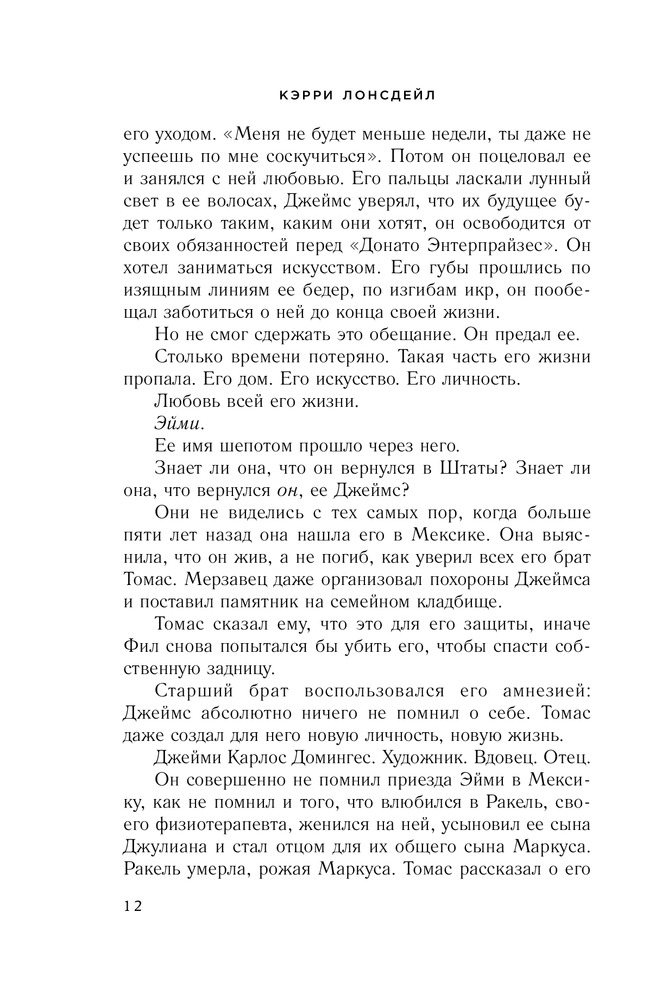 КЭРРИ ЛОНСДЕЙЛ

его уходом. «Меня не будет меньше недели, ты даже не успеешь по мне соскучиться». Потом он поцеловал ее и занялся с ней любовью. Его пальцы ласкали лунный свет в ее волосах, Джеймс уверял, что их будущее будет только таким, каким они хотят, он освободится от своих обязанностей перед «Донато Энтерпрайзес». Он хотел заниматься искусством. Его губы прошлись по изящным линиям ее бедер, по изгибам икр, он пообещал заботиться о ней до конца своей жизни.

Но не смог сдержать это обещание. Он предал ее.

Столько времени потеряно. Такая часть его жизни пропала. Его дом. Его искусство. Его личность.

Любовь всей его жизни.

Эйми.

Ее имя шепотом прошло через него.

Знает ли она, что он вернулся в Штаты? Знает ли она, что вернулся он, ее Джеймс?

Они не виделись с тех самых пор, когда больше пяти лет назад она нашла его в Мексике. Она выяснила, что он жив, а не погиб, как уверил всех его брат Томас. Мерзавец даже организовал похороны Джеймса и поставил памятник на семейном кладбище.

Томас сказал ему, что это для его защиты, иначе Фил снова попытался бы убить его, чтобы спасти собственную задницу.

Старший брат воспользовался его амнезией: Джеймс абсолютно ничего не помнил о себе. Томас даже создал для него новую личность, новую жизнь.

Джейми Карлос Домингес. Художник. Вдовец. Отец.

Он совершенно не помнил приезда Эйми в Мексику, как не помнил и того, что влюбился в Ракель, своего физиотерапевта, женился на ней, усыновил ее сына Джулиана и стал отцом для их общего сына Маркуса. Ракель умерла, рожая Маркуса. Томас рассказал о его

12